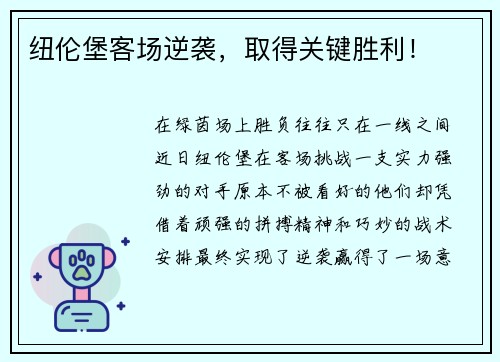 纽伦堡客场逆袭，取得关键胜利！

在绿茵场上胜负往往只在一线之间近日纽伦堡在客场挑战一支实力强劲的对手原本不被看好的他们却凭借着顽强的拼搏精神和巧妙的战术安排最终实现了逆袭赢得了一场意